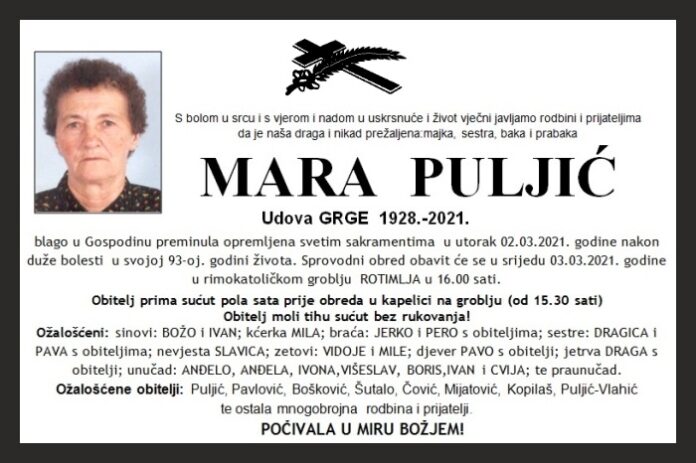 S bolom u srcu i s vjerom i nadom u uskrsnuće i život vječni javljamo rodbini i prijateljima da je naša draga i nikad prežaljena:majka, sestra, baka i prabaka

MARA PULJIĆ

Udova GRGE 1928.-2021.

blago u Gospodinu preminula opremljena svetim sakramentima u utorak 02.03.2021. godine nakon duže bolesti u svojoj 93-oj. godini života. Sprovodni obred obavit će se u srijedu 03.03.2021. godine u rimokatoličkom groblju ROTIMLJA u 16.00 sati.

Obitelj prima sućut pola sata prije obreda u kapelici na groblju (od 15.30 sati)
Obitelj moli tihu sućut bez rukovanja!

Ožalošćeni: sinovi: BOŽO i IVAN; kćerka MILA; braća: JERKO i PERO s obiteljima; sestre: DRAGICA i PAVA s obiteljima; nevjesta SLAVICA; zetovi: VIDOJE i MILE; djever PAVO s obitelji; jetrva DRAGA s obitelji; unučad: ANĐELO, ANĐELA, IVONA,VIŠESLAV, BORIS,IVAN i CVIJA; te praunučad.

Ožalošćene obitelji: Puljić, Pavlović, Bošković, Šutalo, Čović, Mijatović, Kopilaš, Puljić-Vlahić te ostala mnogobrojna rodbina i prijatelji.

POČIVALA U MIRU BOŽJEM!